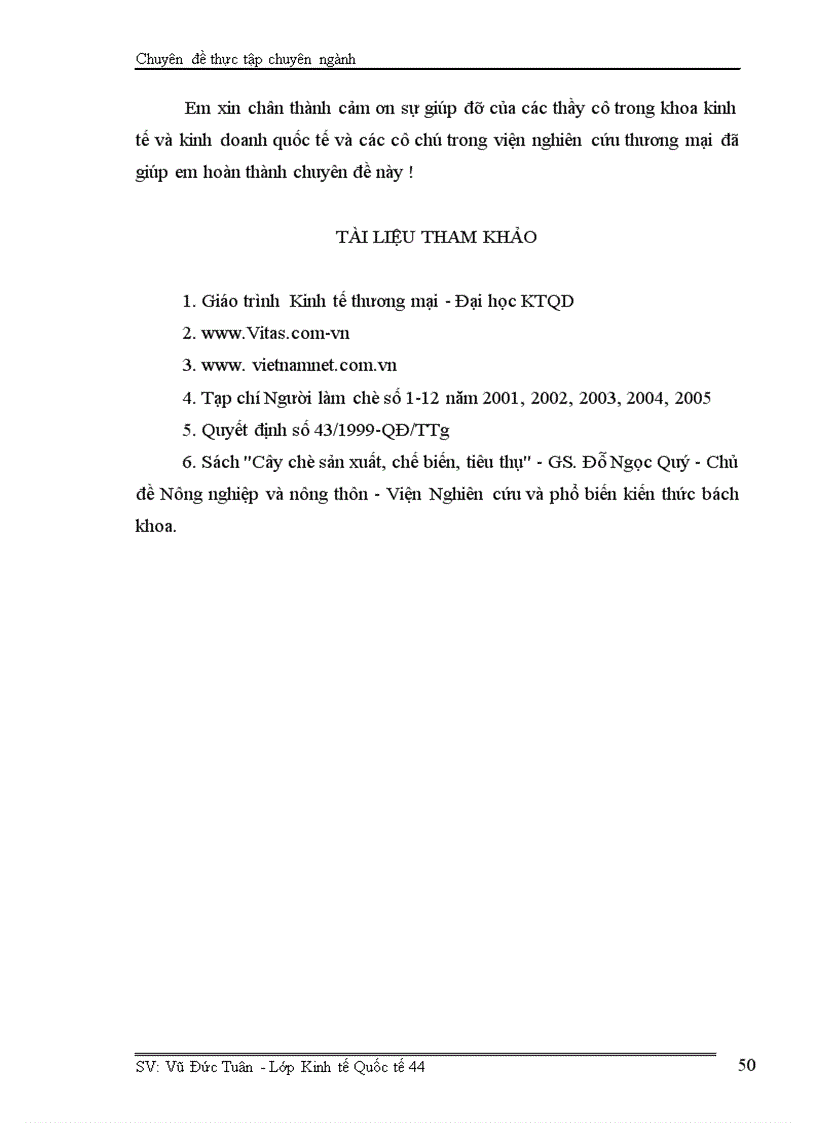 Chuyên đề thực tập chuyên ngành

Em xin chân thành cảm ơn sự giúp đỡ của các thầy cô trong khoa kinh tế và kinh doanh quốc tế và các cô chú trong viện nghiên cứu thương mại đã giúp em hoàn thành chuyên đề này !

TÀI LIỆU THAM KHẢO

1. Giáo trình Kinh tế thương mại - Đại học KTQD
2. www.Vitas.com-vn
3. www. vietnamnet.com.vn
4. Tạp chí Người làm chè số 1-12 năm 2001, 2002, 2003, 2004, 2005
5. Quyết định số 43/1999-QĐ/TTg
6. Sách "Cây chè sản xuất, chế biến, tiêu thụ" - GS. Đỗ Ngọc Quý - Chủ đề Nông nghiệp và nông thôn - Viện Nghiên cứu và phổ biến kiến thức bách khoa.

SV: Vũ Đức Tuân - Lớp Kinh tế Quốc tế 44
50